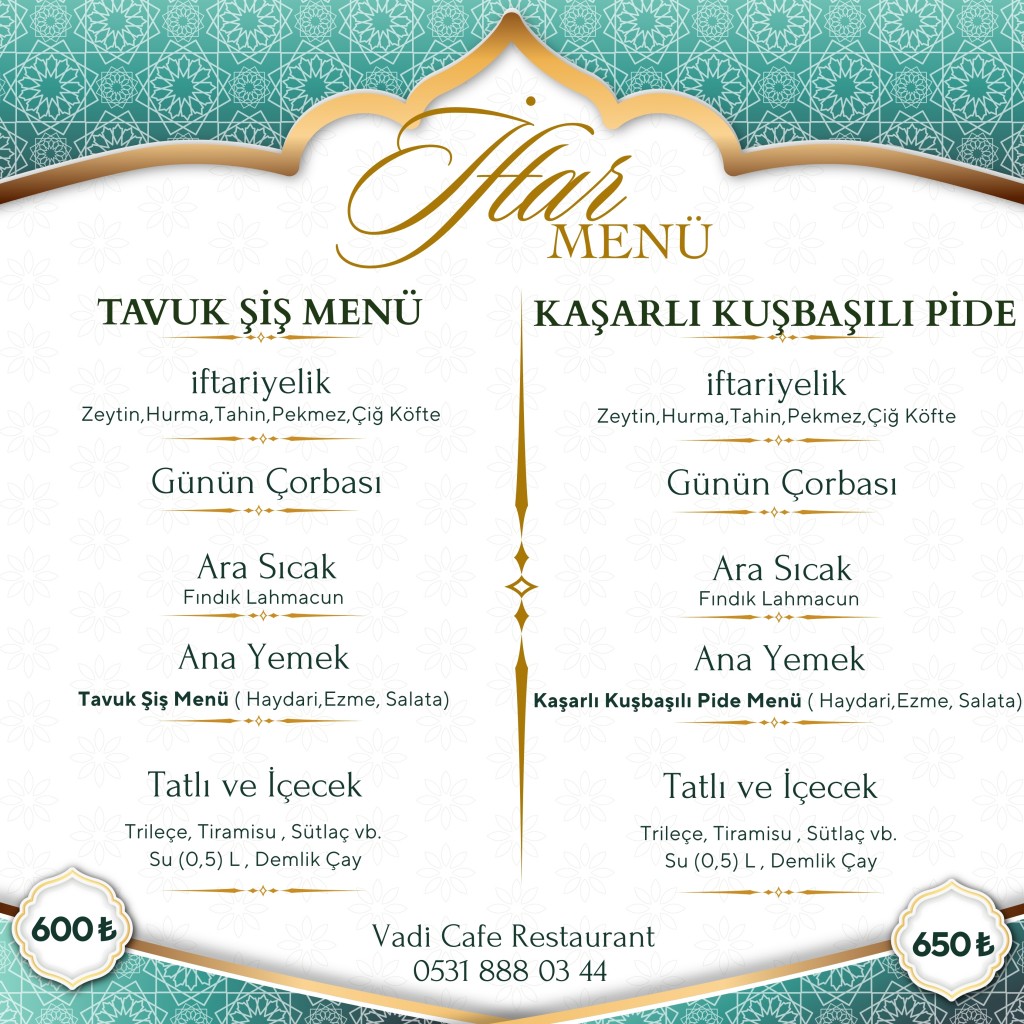 İftar
MENÜ

TAVUK ŞİŞ MENÜ

iftariyelik
Zeytin,Hurma,Tahin,Pekmez,Çiğ Köfte

Günün Çorbası

Ara Sıcak
Fındık Lahmacun

Ana Yemek
Tavuk Şiş Menü ( Haydari,Ezme, Salata)

Tatlı ve İçecek
Trileçe, Tiramisu , Sütlaç vb.
Su (0,5) L , Demlik Çay

600 ₺

KAŞARLI KUŞBAŞILI PİDE

iftariyelik
Zeytin,Hurma,Tahin,Pekmez,Çiğ Köfte

Günün Çorbası

Ara Sıcak
Fındık Lahmacun

Ana Yemek
Kaşarlı Kuşbaşılı Pide Menü ( Haydari,Ezme, Salata)

Tatlı ve İçecek
Trileçe, Tiramisu , Sütlaç vb.
Su (0,5) L , Demlik Çay

650 ₺

Vadi Cafe Restaurant
0531 888 03 44